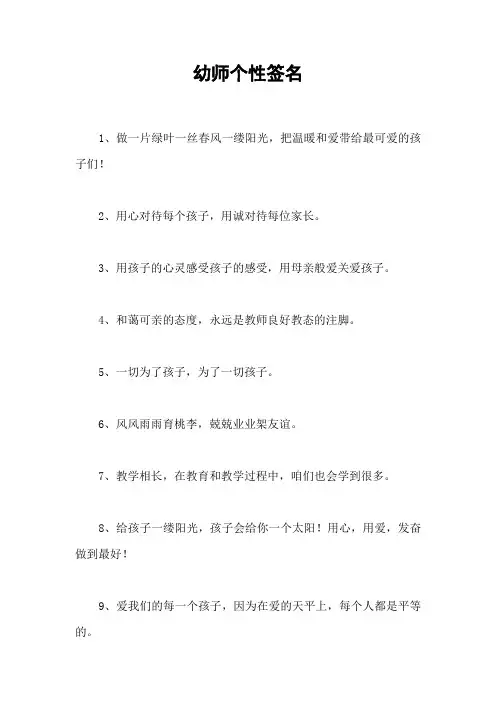 幼师个性签名

1、做一片绿叶一丝春风一缕阳光，把温暖和爱带给最可爱的孩子们！

2、用心对待每个孩子，用诚对待每位家长。

3、用孩子的心灵感受孩子的感受，用母亲般爱关爱孩子。

4、和蔼可亲的态度，永远是教师良好教态的注脚。

5、一切为了孩子，为了一切孩子。

6、风风雨雨育桃李，兢兢业业架友谊。

7、教学相长，在教育和教学过程中，咱们也会学到很多。

8、给孩子一缕阳光，孩子会给你一个太阳！用心，用爱，发奋做到最好！

9、爱我们的每一个孩子，因为在爱的天平上，每个人都是平等的。